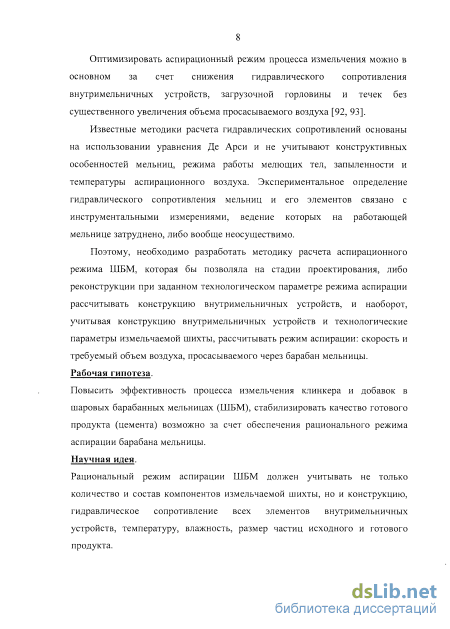 8

Оптимизировать аспирационный режим процесса измельчения можно в основном за счет снижения гидравлического сопротивления внутримельничных устройств, загрузочной горловины и течек без существенного увеличения объема просасываемого воздуха [92, 93].

Известные методики расчета гидравлических сопротивлений основаны на использовании уравнения Де Арси и не учитывают конструктивных особенностей мельниц, режима работы мелющих тел, запыленности и температуры аспирационного воздуха. Экспериментальное определение гидравлического сопротивления мельниц и его элементов связано с инструментальными измерениями, ведение которых на работающей мельнице затруднено, либо вообще неосуществимо.

Поэтому, необходимо разработать методику расчета аспирационного режима ШБМ, которая бы позволяла на стадии проектирования, либо реконструкции при заданном технологическом параметре режима аспирации рассчитывать конструкцию внутримельничных устройств, и наоборот, учитывая конструкцию внутримельничных устройств и технологические параметры измельчаемой шихты, рассчитывать режим аспирации: скорость и требуемый объем воздуха, просасываемого через барабан мельницы.

Рабочая гипотеза.

Повысить эффективность процесса измельчения клинкера и добавок в шаровых барабанных мельницах (ШБМ), стабилизировать качество готового продукта (цемента) возможно за счет обеспечения рационального режима аспирации барабана мельницы.

Научная идея.

Рациональный режим аспирации ШБМ должен учитывать не только количество и состав компонентов измельчаемой шихты, но и конструкцию, гидравлическое сопротивление всех элементов внутримельничных устройств, температуру, влажность, размер частиц исходного и готового продукта.

dsLib.net
библиотека диссертаций